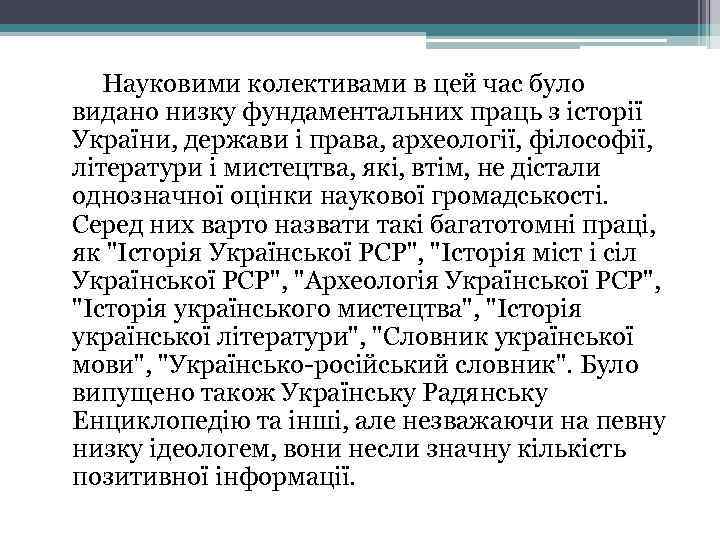 Науковими колективами в цей час було видано низку фундаментальних праць з історії України, держави і права, археології, філософії, літератури і мистецтва, які, втім, не дістали однозначної оцінки наукової громадськості. Серед них варто назвати такі багатотомні праці, як "Історія Української РСР", "Історія міст і сіл Української РСР", "Археологія Української РСР", "Історія українського мистецтва", "Історія української літератури", "Словник української мови", "Українсько-російський словник". Було випущено також Українську Радянську Енциклопедію та інші, але незважаючи на певну низку ідеологем, вони несли значну кількість позитивної інформації.